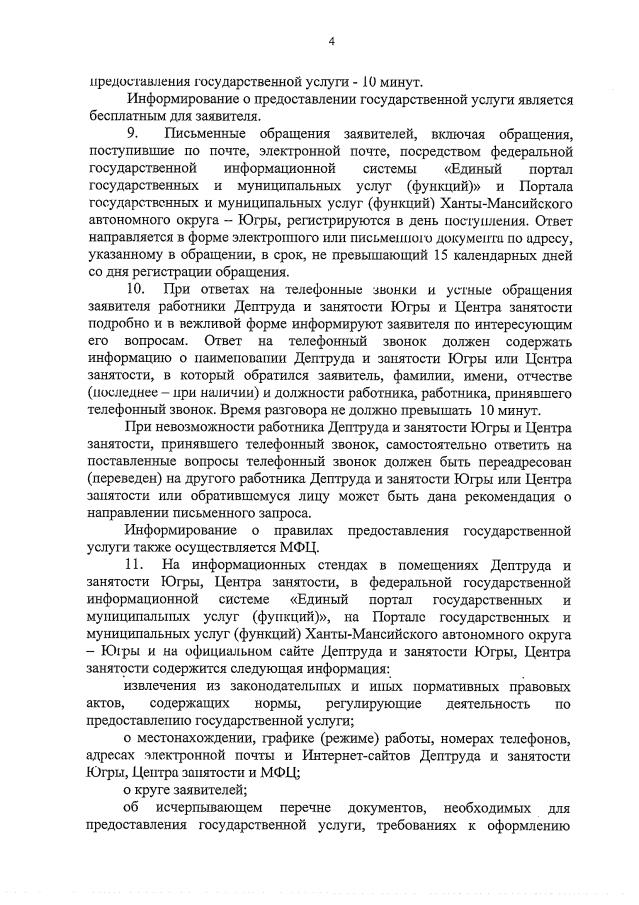 4

предоставления государственной услуги - 10 минут.

Информирование о предоставлении государственной услуги является бесплатным для заявителя.

9. Письменные обращения заявителей, включая обращения, поступившие по почте, электронной почте, посредством федеральной государственной информационной системы «Единый портал государственных и муниципальных услуг (функций)» и Портала государственных и муниципальных услуг (функций) Ханты-Мансийского автономного округа – Югры, регистрируются в день поступления. Ответ направляется в форме электронного или письменного документа по адресу, указанному в обращении, в срок, не превышающий 15 календарных дней со дня регистрации обращения.

10. При ответах на телефонные звонки и устные обращения заявителя работники Дептруда и занятости Югры и Центра занятости подробно и в вежливой форме информируют заявителя по интересующим его вопросам. Ответ на телефонный звонок должен содержать информацию о наименовании Дептруда и занятости Югры или Центра занятости, в который обратился заявитель, фамилии, имени, отчестве (последнее – при наличии) и должности работника, работника, принявшего телефонный звонок. Время разговора не должно превышать 10 минут.

При невозможности работника Дептруда и занятости Югры и Центра занятости, принявшего телефонный звонок, самостоятельно ответить на поставленные вопросы телефонный звонок должен быть переадресован (переведен) на другого работника Дептруда и занятости Югры или Центра занятости или обратившемуся лицу может быть дана рекомендация о направлении письменного запроса.

Информирование о правилах предоставления государственной услуги также осуществляется МФЦ.

11. На информационных стендах в помещениях Дептруда и занятости Югры, Центра занятости, в федеральной государственной информационной системе «Единый портал государственных и муниципальных услуг (функций)», на Портале государственных и муниципальных услуг (функций) Ханты-Мансийского автономного округа – Югры и на официальном сайте Дептруда и занятости Югры, Центра занятости содержится следующая информация:

извлечения из законодательных и иных нормативных правовых актов, содержащих нормы, регулирующие деятельность по предоставлению государственной услуги;

о местонахождении, графике (режиме) работы, номерах телефонов, адресах электронной почты и Интернет-сайтов Дептруда и занятости Югры, Центра занятости и МФЦ;

о круге заявителей;

об исчерпывающем перечне документов, необходимых для предоставления государственной услуги, требованиях к оформлению